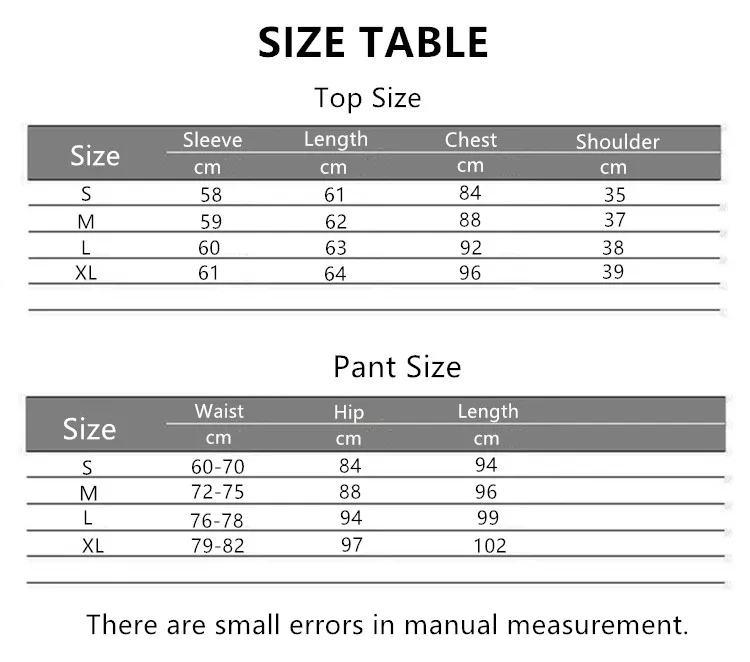 SIZE TABLE

Top Size

| Size | Sleeve cm | Length cm | Chest cm | Shoulder cm |
|---|---|---|---|---|
| S | 58 | 61 | 84 | 35 |
| M | 59 | 62 | 88 | 37 |
| L | 60 | 63 | 92 | 38 |
| XL | 61 | 64 | 96 | 39 |

Pant Size

| Size | Waist cm | Hip cm | Length cm |
|---|---|---|---|
| S | 60-70 | 84 | 94 |
| M | 72-75 | 88 | 96 |
| L | 76-78 | 94 | 99 |
| XL | 79-82 | 97 | 102 |

There are small errors in manual measurement.